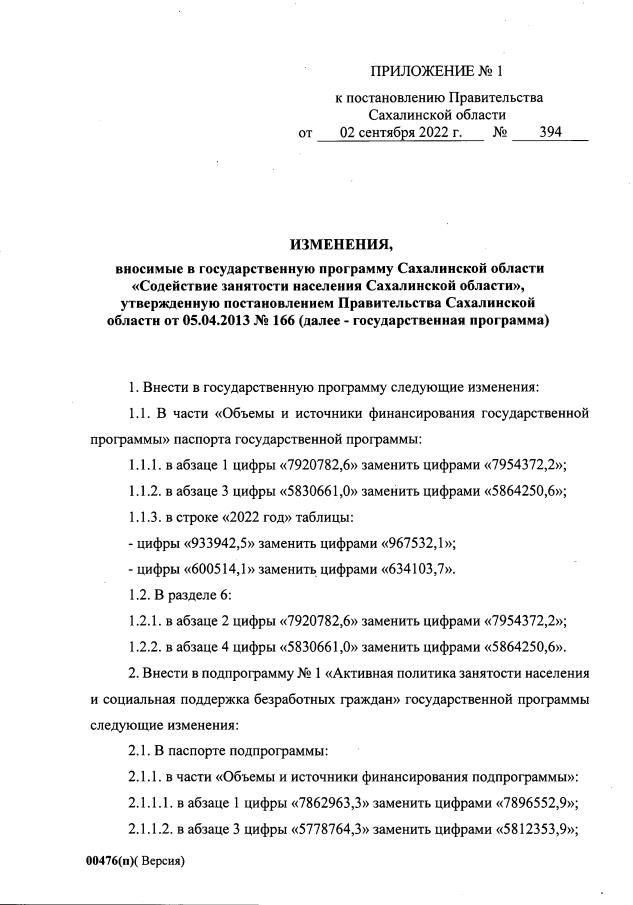 ПРИЛОЖЕНИЕ № 1

к постановлению Правительства Сахалинской области
от 02 сентября 2022 г. № 394

ИЗМЕНЕНИЯ,
вносимые в государственную программу Сахалинской области «Содействие занятости населения Сахалинской области», утвержденную постановлением Правительства Сахалинской области от 05.04.2013 № 166 (далее - государственная программа)

1. Внести в государственную программу следующие изменения:

1.1. В части «Объемы и источники финансирования государственной программы» паспорта государственной программы:

1.1.1. в абзаце 1 цифры «7920782,6» заменить цифрами «7954372,2»;

1.1.2. в абзаце 3 цифры «5830661,0» заменить цифрами «5864250,6»;

1.1.3. в строке «2022 год» таблицы:

- цифры «933942,5» заменить цифрами «967532,1»;

- цифры «600514,1» заменить цифрами «634103,7».

1.2. В разделе 6:

1.2.1. в абзаце 2 цифры «7920782,6» заменить цифрами «7954372,2»;

1.2.2. в абзаце 4 цифры «5830661,0» заменить цифрами «5864250,6».

2. Внести в подпрограмму № 1 «Активная политика занятости населения и социальная поддержка безработных граждан» государственной программы следующие изменения:

2.1. В паспорте подпрограммы:

2.1.1. в части «Объемы и источники финансирования подпрограммы»:

2.1.1.1. в абзаце 1 цифры «7862963,3» заменить цифрами «7896552,9»;

2.1.1.2. в абзаце 3 цифры «5778764,3» заменить цифрами «5812353,9»;

00476(п)( Версия)